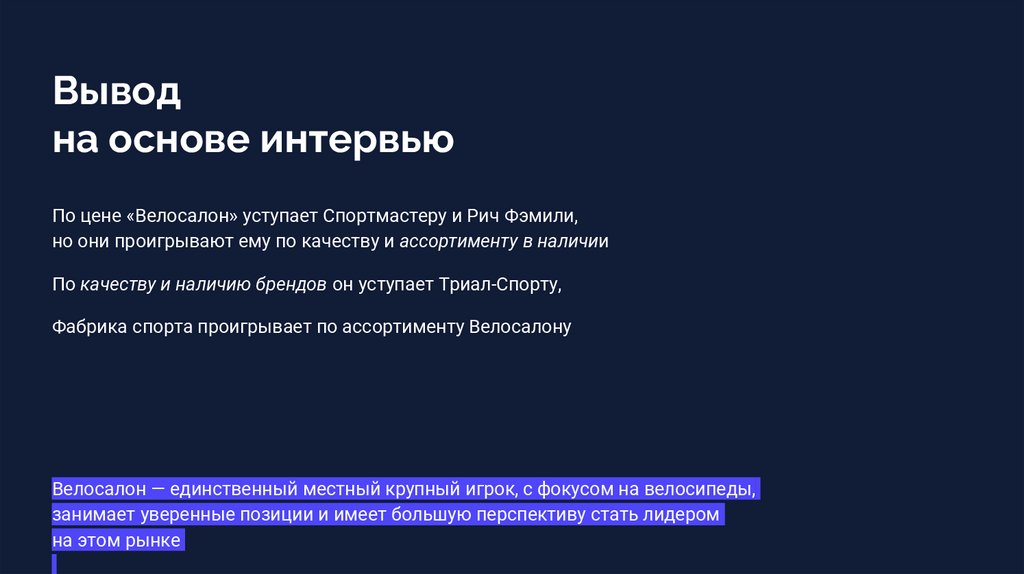 Вывод
на основе интервью

По цене «Велосалон» уступает Спортмастеру и Рич Фэмили, но они проигрывают ему по качеству и ассортименту в наличии

По качеству и наличию брендов он уступает Триал-Спорту,

Фабрика спорта проигрывает по ассортименту Велосалону

Велосалон — единственный местный крупный игрок, с фокусом на велосипеды, занимает уверенные позиции и имеет большую перспективу стать лидером на этом рынке